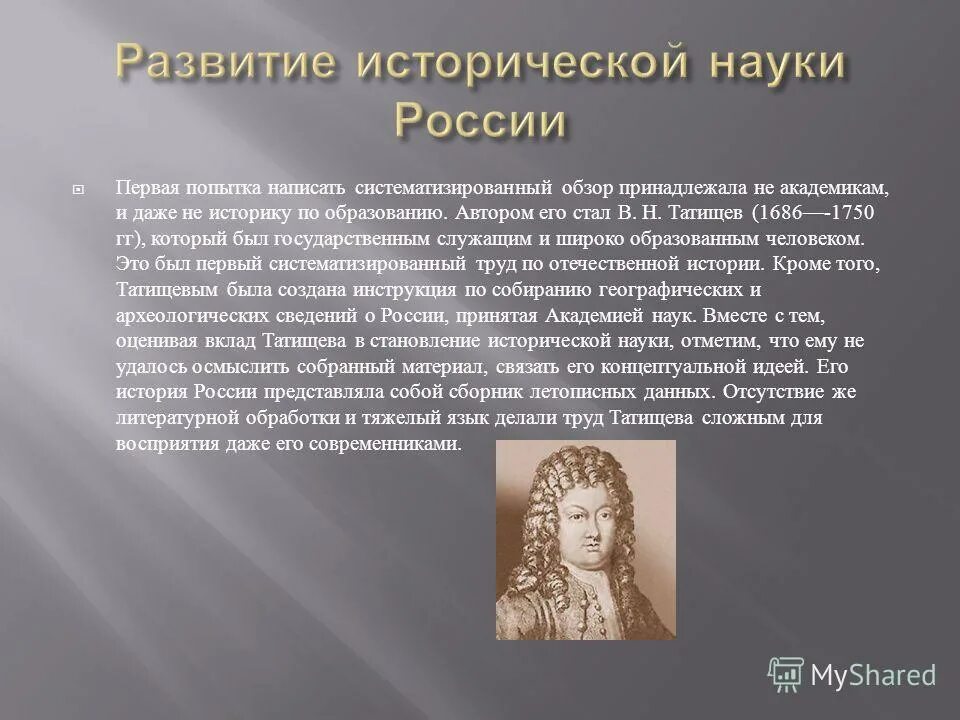 Развитие исторической науки России

Первая попытка написать систематизированный обзор принадлежала не академикам, и даже не историку по образованию. Автором его стал В. Н. Татищев (1686—-1750 гг), который был государственным служащим и широко образованным человеком. Это был первый систематизированный труд по отечественной истории. Кроме того, Татищевым была создана инструкция по собиранию географических и археологических сведений о России, принятая Академией наук. Вместе с тем, оценивая вклад Татищева в становление исторической науки, отметим, что ему не удалось осмыслить собранный материал, связать его концептуальной идеей. Его история России представляла собой сборник летописных данных. Отсутствие же литературной обработки и тяжелый язык делали труд Татищева сложным для восприятия даже его современниками.

MyShared